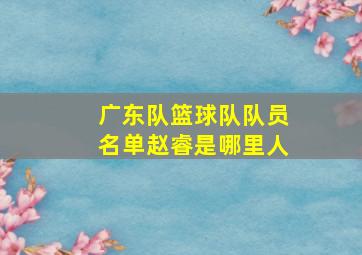 广东队篮球队队员名单赵睿是哪里人